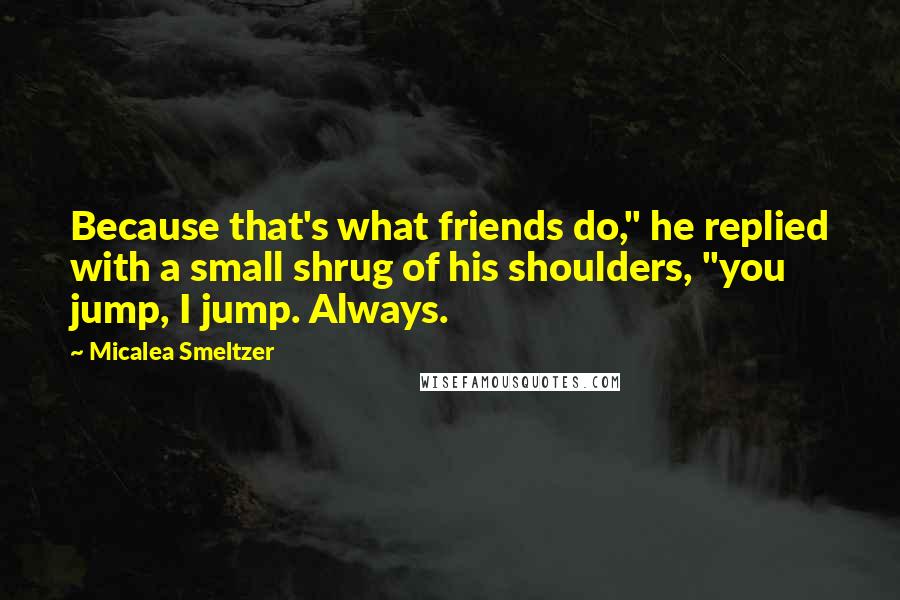 Because that's what friends do," he replied with a small shrug of his shoulders, "you jump, I jump. Always.

~ Micalea Smeltzer

WISEFAMOUSQUOTES.COM